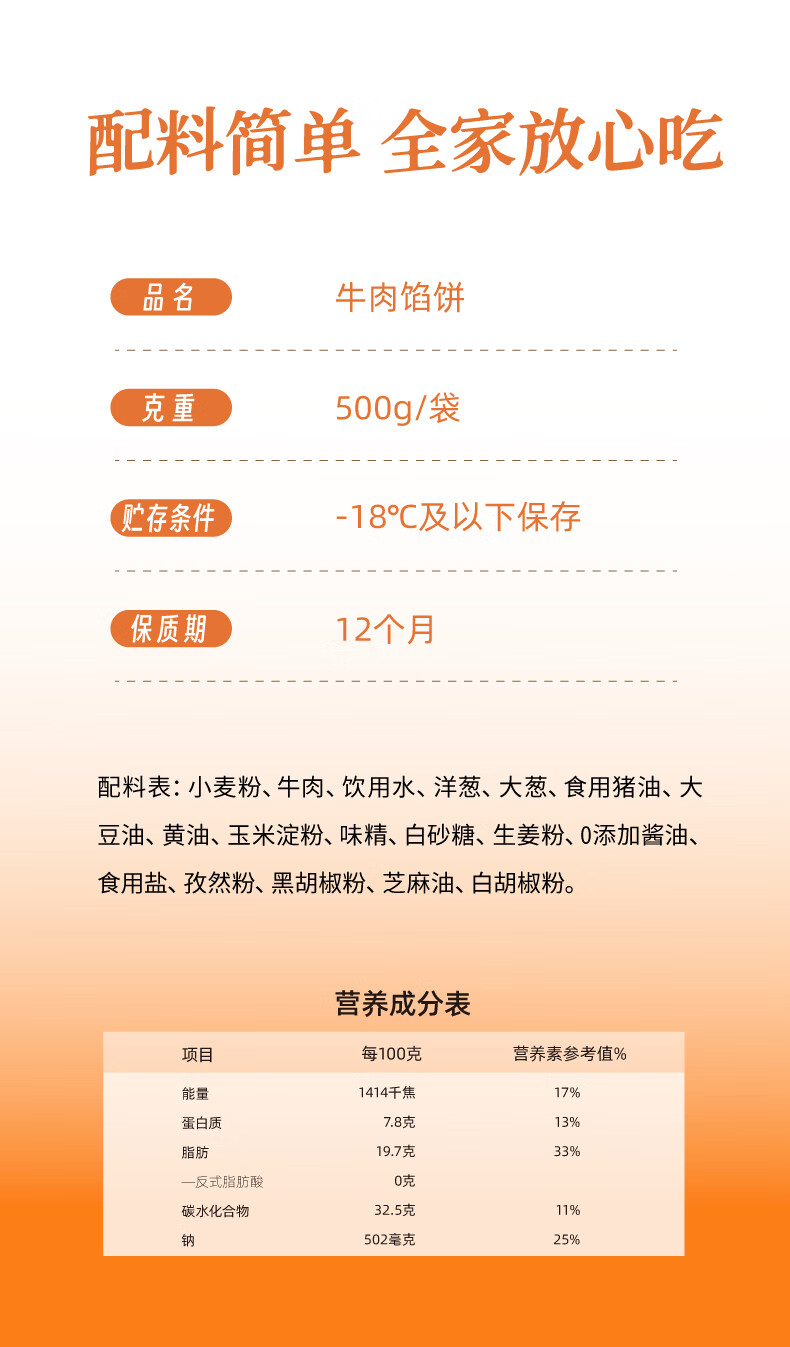 配料简单 全家放心吃

品名
牛肉馅饼

克重
500g/袋

贮存条件
-18℃及以下保存

保质期
12个月

配料表：小麦粉、牛肉、饮用水、洋葱、大葱、食用猪油、大豆油、黄油、玉米淀粉、味精、白砂糖、生姜粉、0添加酱油、食用盐、孜然粉、黑胡椒粉、芝麻油、白胡椒粉。

营养成分表

| 项目 | 每100克 | 营养素参考值% |
|---|---|---|
| 能量 | 1414千焦 | 17% |
| 蛋白质 | 7.8克 | 13% |
| 脂肪 | 19.7克 | 33% |
| —反式脂肪酸 | 0克 | |
| 碳水化合物 | 32.5克 | 11% |
| 钠 | 502毫克 | 25% |